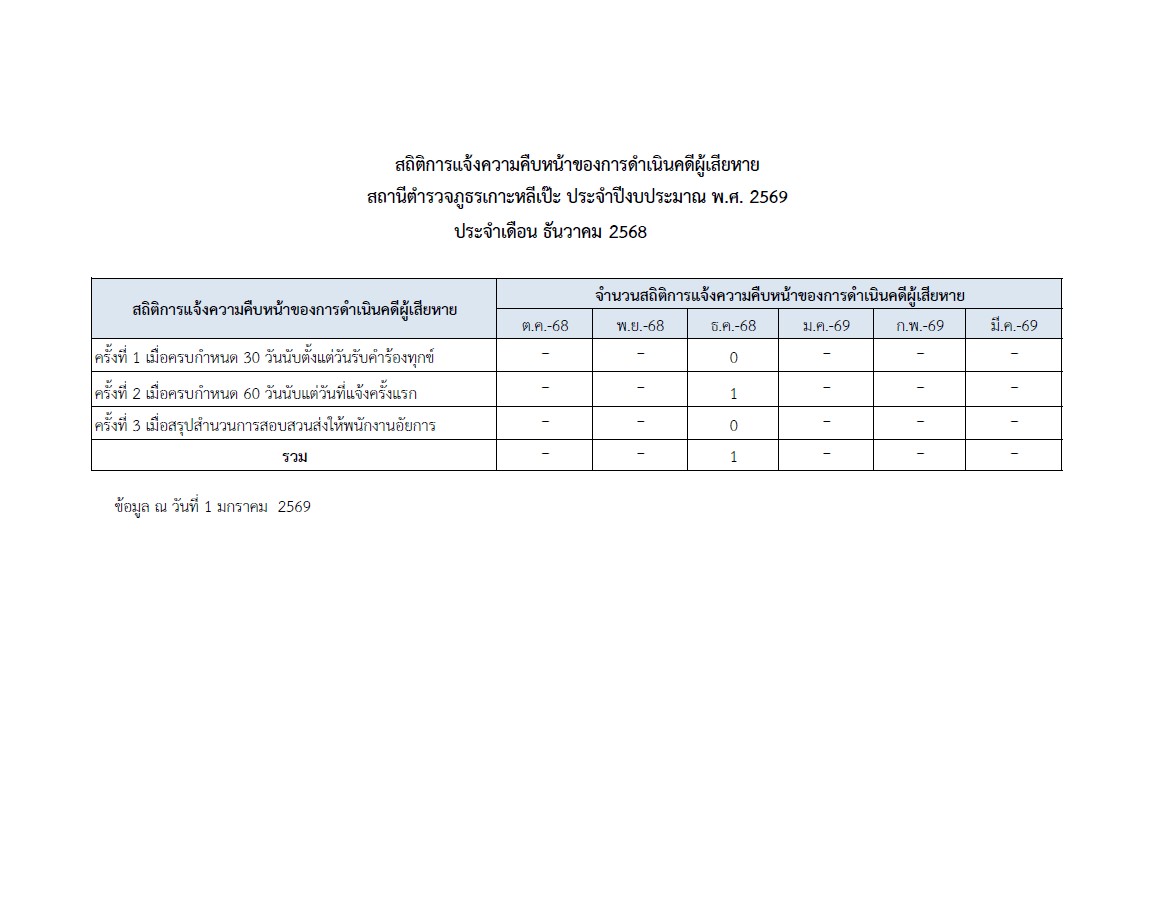 สถิติการแจ้งความคืบหน้าของการดำเนินคดีผู้เสียหาย
สถานีตำรวจภูธรเกาะหลีเป๊ะ ประจำปีงบประมาณ พ.ศ. 2569
ประจำเดือน ธันวาคม 2568

| สถิติการแจ้งความคืบหน้าของการดำเนินคดีผู้เสียหาย | จำนวนสถิติการแจ้งความคืบหน้าของการดำเนินคดีผู้เสียหาย | | | | | |
|---|---|---|---|---|---|---|
| | ต.ค.-68 | พ.ย.-68 | ธ.ค.-68 | ม.ค.-69 | ก.พ.-69 | มี.ค.-69 |
| ครั้งที่ 1 เมื่อครบกำหนด 30 วันนับตั้งแต่วันรับคำร้องทุกข์ | - | - | 0 | - | - | - |
| ครั้งที่ 2 เมื่อครบกำหนด 60 วันนับแต่วันที่แจ้งครั้งแรก | - | - | 1 | - | - | - |
| ครั้งที่ 3 เมื่อสรุปสำนวนการสอบสวนส่งให้พนักงานอัยการ | - | - | 0 | - | - | - |
| รวม | - | - | 1 | - | - | - |

ข้อมูล ณ วันที่ 1 มกราคม 2569